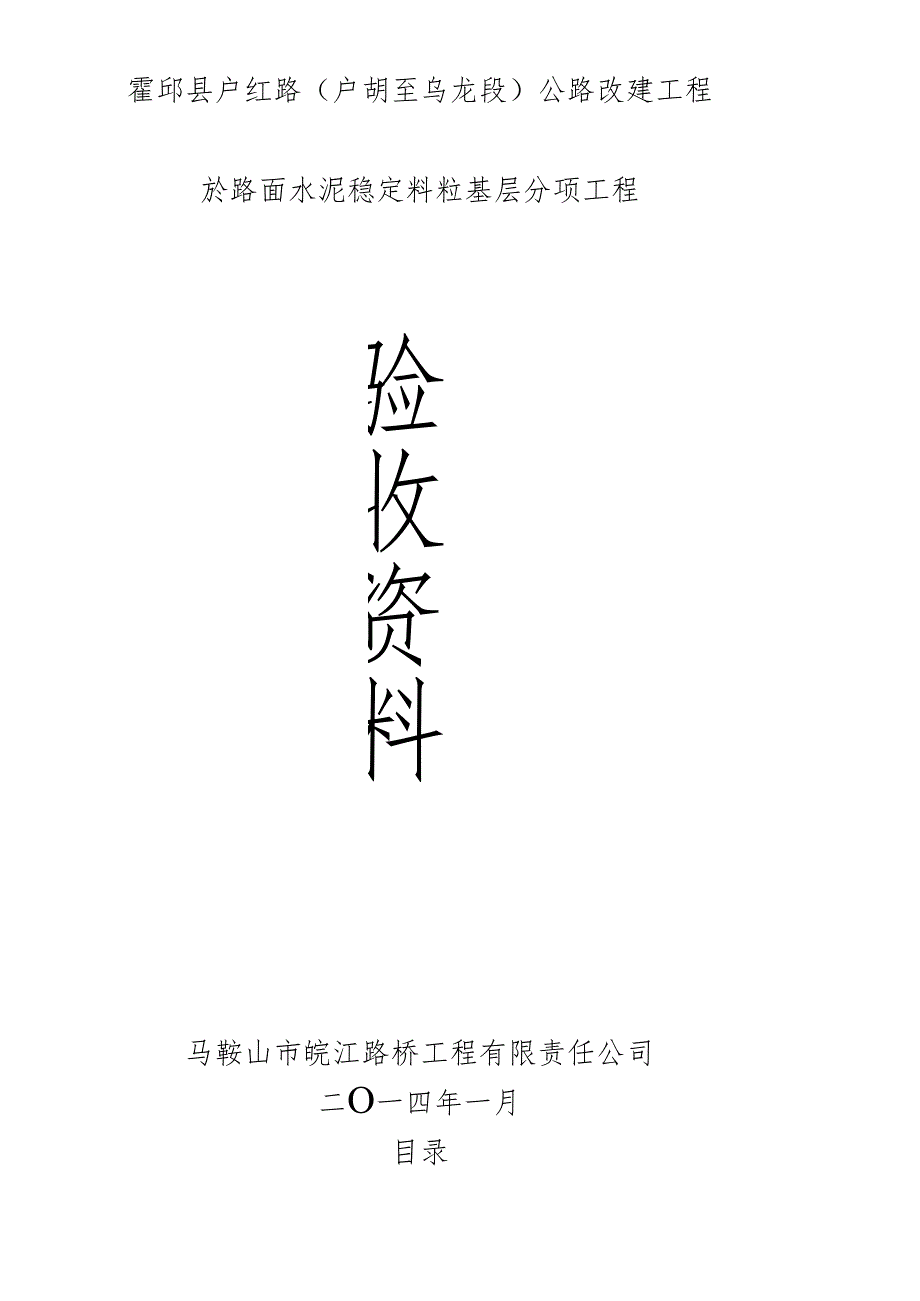 霍邱县户红路（户胡至乌龙段）公路改建工程

於路面水泥稳定料粒基层分项工程

验

收

资

料

马鞍山市皖江路桥工程有限责任公司

二O一四年一月

目录